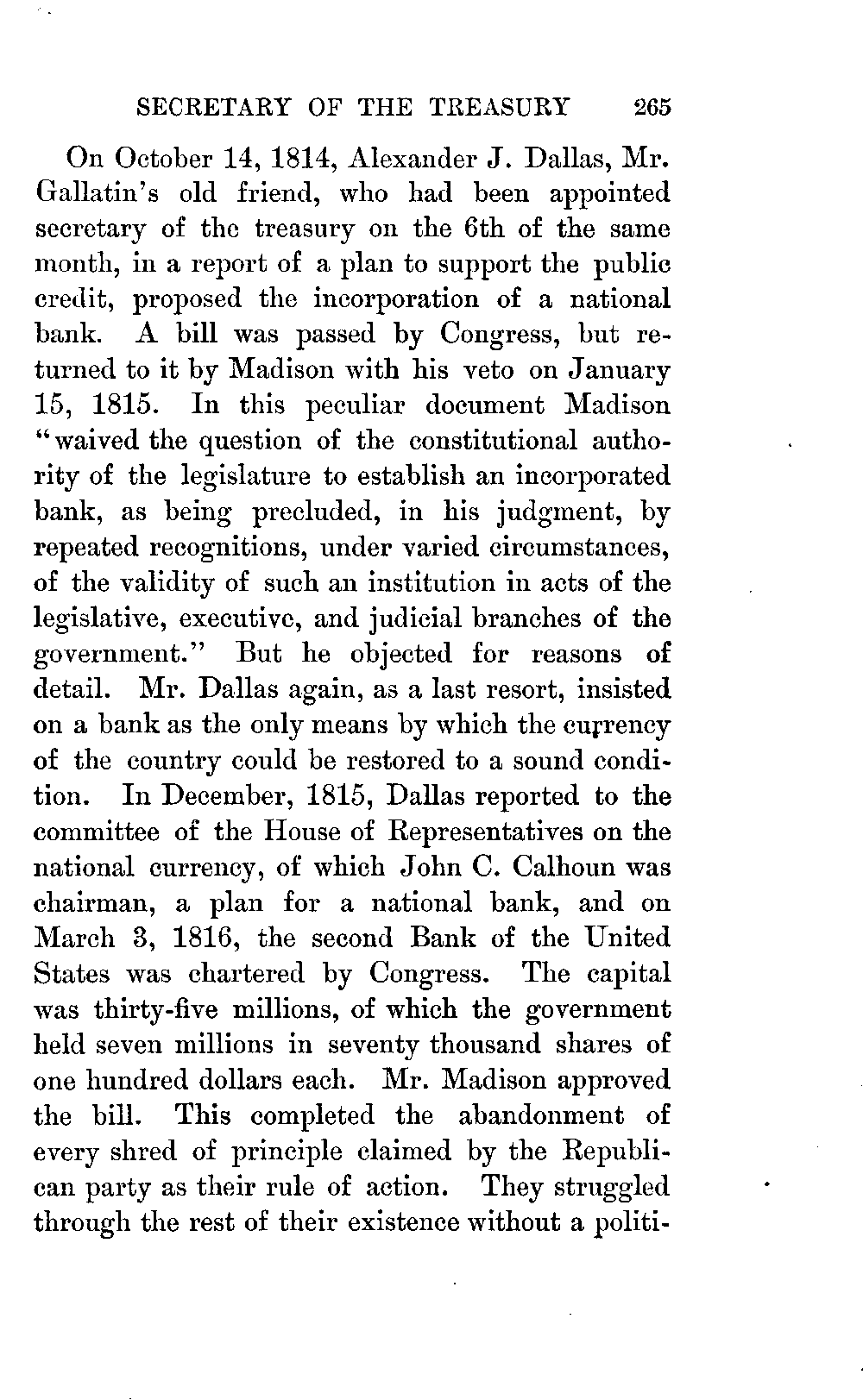 SECRETARY OF THE TREASURY 265

On October 14, 1814, Alexander J. Dallas, Mr. Gallatin's old friend, who had been appointed secretary of the treasury on the 6th of the same month, in a report of a plan to support the public credit, proposed the incorporation of a national bank. A bill was passed by Congress, but returned to it by Madison with his veto on January 15, 1815. In this peculiar document Madison "waived the question of the constitutional authority of the legislature to establish an incorporated bank, as being precluded, in his judgment, by repeated recognitions, under varied circumstances, of the validity of such an institution in acts of the legislative, executive, and judicial branches of the government." But he objected for reasons of detail. Mr. Dallas again, as a last resort, insisted on a bank as the only means by which the currency of the country could be restored to a sound condition. In December, 1815, Dallas reported to the committee of the House of Representatives on the national currency, of which John C. Calhoun was chairman, a plan for a national bank, and on March 3, 1816, the second Bank of the United States was chartered by Congress. The capital was thirty-five millions, of which the government held seven millions in seventy thousand shares of one hundred dollars each. Mr. Madison approved the bill. This completed the abandonment of every shred of principle claimed by the Republican party as their rule of action. They struggled through the rest of their existence without a politi-